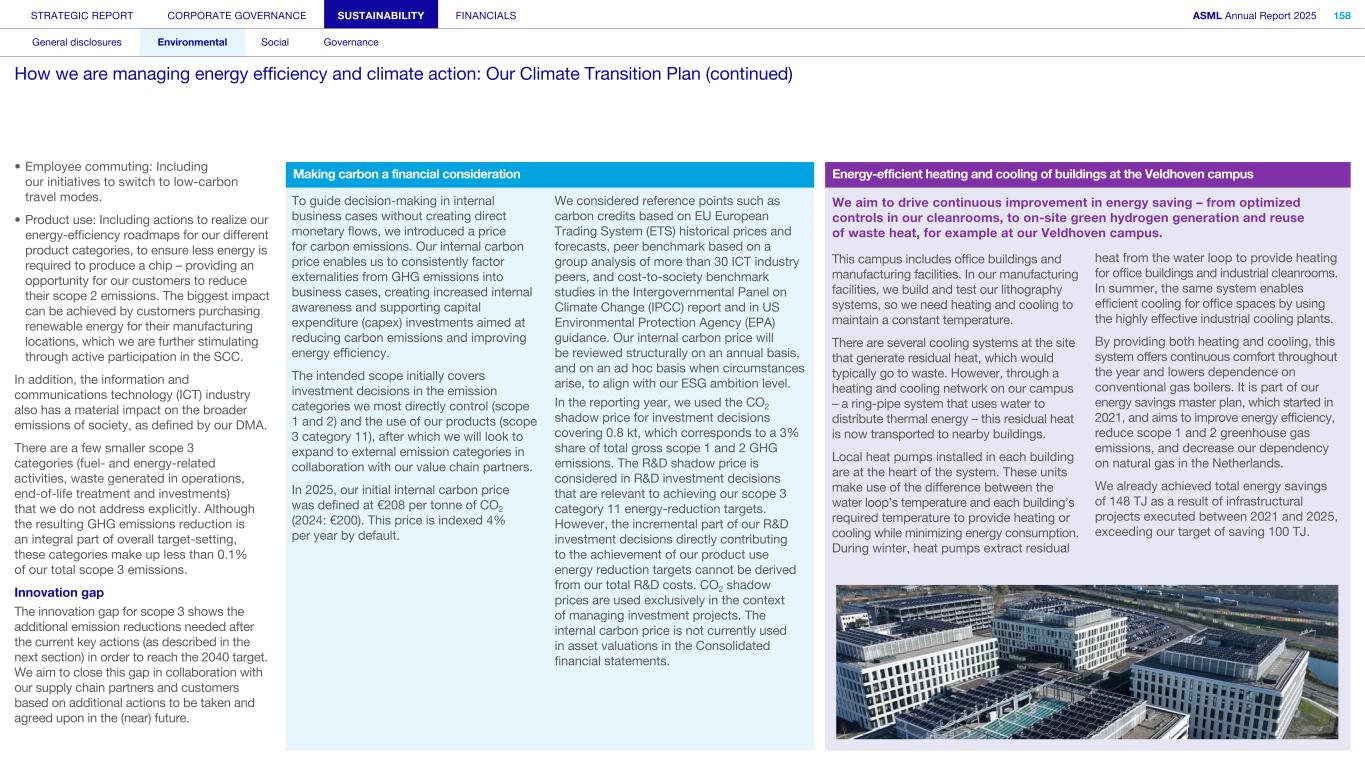 STRATEGIC REPORT CORPORATE GOVERNANCE SUSTAINABILITY FINANCIALS ASML Annual Report 2025 158

General disclosures Environmental Social Governance

How we are managing energy efficiency and climate action: Our Climate Transition Plan (continued)

• Employee commuting: Including our initiatives to switch to low-carbon travel modes.

• Product use: Including actions to realize our energy-efficiency roadmaps for our different product categories, to ensure less energy is required to produce a chip – providing an opportunity for our customers to reduce their scope 2 emissions. The biggest impact can be achieved by customers purchasing renewable energy for their manufacturing locations, which we are further stimulating through active participation in the SCC.

In addition, the information and communications technology (ICT) industry also has a material impact on the broader emissions of society, as defined by our DMA.

There are a few smaller scope 3 categories (fuel- and energy-related activities, waste generated in operations, end-of-life treatment and investments) that we do not address explicitly. Although the resulting GHG emissions reduction is an integral part of overall target-setting, these categories make up less than 0.1% of our total scope 3 emissions.

Innovation gap

The innovation gap for scope 3 shows the additional emission reductions needed after the current key actions (as described in the next section) in order to reach the 2040 target. We aim to close this gap in collaboration with our supply chain partners and customers based on additional actions to be taken and agreed upon in the (near) future.

Making carbon a financial consideration

To guide decision-making in internal business cases without creating direct monetary flows, we introduced a price for carbon emissions. Our internal carbon price enables us to consistently factor externalities from GHG emissions into business cases, creating increased internal awareness and supporting capital expenditure (capex) investments aimed at reducing carbon emissions and improving energy efficiency.

The intended scope initially covers investment decisions in the emission categories we most directly control (scope 1 and 2) and the use of our products (scope 3 category 11), after which we will look to expand to external emission categories in collaboration with our value chain partners.

In 2025, our initial internal carbon price was defined at €208 per tonne of $CO_2$ (2024: €200). This price is indexed 4% per year by default.

We considered reference points such as carbon credits based on EU European Trading System (ETS) historical prices and forecasts, peer benchmark based on a group analysis of more than 30 ICT industry peers, and cost-to-society benchmark studies in the Intergovernmental Panel on Climate Change (IPCC) report and in US Environmental Protection Agency (EPA) guidance. Our internal carbon price will be reviewed structurally on an annual basis, and on an ad hoc basis when circumstances arise, to align with our ESG ambition level.

In the reporting year, we used the $CO_2$ shadow price for investment decisions covering 0.8 kt, which corresponds to a 3% share of total gross scope 1 and 2 GHG emissions. The R&D shadow price is considered in R&D investment decisions that are relevant to achieving our scope 3 category 11 energy-reduction targets. However, the incremental part of our R&D investment decisions directly contributing to the achievement of our product use energy reduction targets cannot be derived from our total R&D costs. $CO_2$ shadow prices are used exclusively in the context of managing investment projects. The internal carbon price is not currently used in asset valuations in the Consolidated financial statements.

Energy-efficient heating and cooling of buildings at the Veldhoven campus

We aim to drive continuous improvement in energy saving – from optimized controls in our cleanrooms, to on-site green hydrogen generation and reuse of waste heat, for example at our Veldhoven campus.

This campus includes office buildings and manufacturing facilities. In our manufacturing facilities, we build and test our lithography systems, so we need heating and cooling to maintain a constant temperature.

There are several cooling systems at the site that generate residual heat, which would typically go to waste. However, through a heating and cooling network on our campus – a ring-pipe system that uses water to distribute thermal energy – this residual heat is now transported to nearby buildings.

Local heat pumps installed in each building are at the heart of the system. These units make use of the difference between the water loop's temperature and each building's required temperature to provide heating or cooling while minimizing energy consumption. During winter, heat pumps extract residual heat from the water loop to provide heating for office buildings and industrial cleanrooms. In summer, the same system enables efficient cooling for office spaces by using the highly effective industrial cooling plants.

By providing both heating and cooling, this system offers continuous comfort throughout the year and lowers dependence on conventional gas boilers. It is part of our energy savings master plan, which started in 2021, and aims to improve energy efficiency, reduce scope 1 and 2 greenhouse gas emissions, and decrease our dependency on natural gas in the Netherlands.

We already achieved total energy savings of 148 TJ as a result of infrastructural projects executed between 2021 and 2025, exceeding our target of saving 100 TJ.